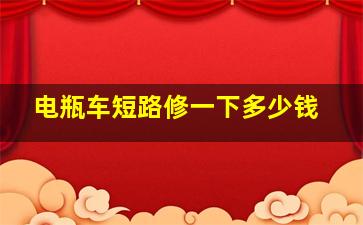 电瓶车短路修一下多少钱